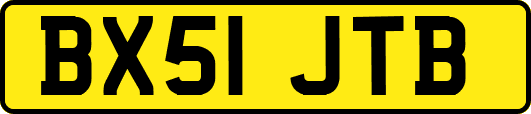 BX51 JTB